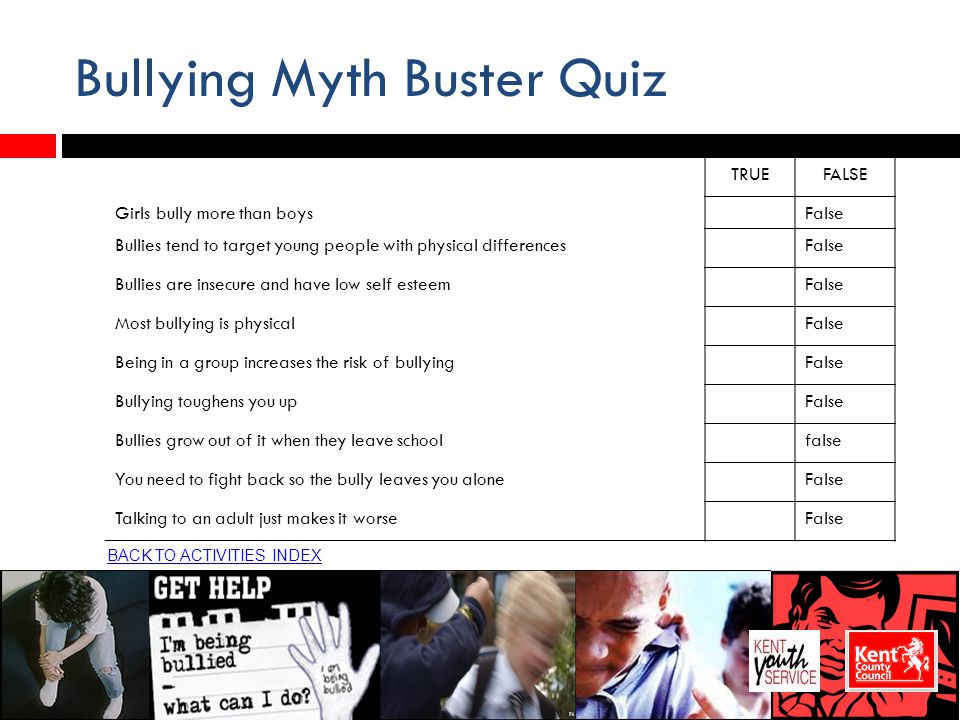 Bullying Myth Buster Quiz

| | TRUE | FALSE |
|---|---|---|
| Girls bully more than boys | | False |
| Bullies tend to target young people with physical differences | | False |
| Bullies are insecure and have low self esteem | | False |
| Most bullying is physical | | False |
| Being in a group increases the risk of bullying | | False |
| Bullying toughens you up | | False |
| Bullies grow out of it when they leave school | | false |
| You need to fight back so the bully leaves you alone | | False |
| Talking to an adult just makes it worse | | False |

BACK TO ACTIVITIES INDEX

GET HELP

I'm being bullied – what can I do?

I am being bullied

KENT youth SERVICE

Kent County Council